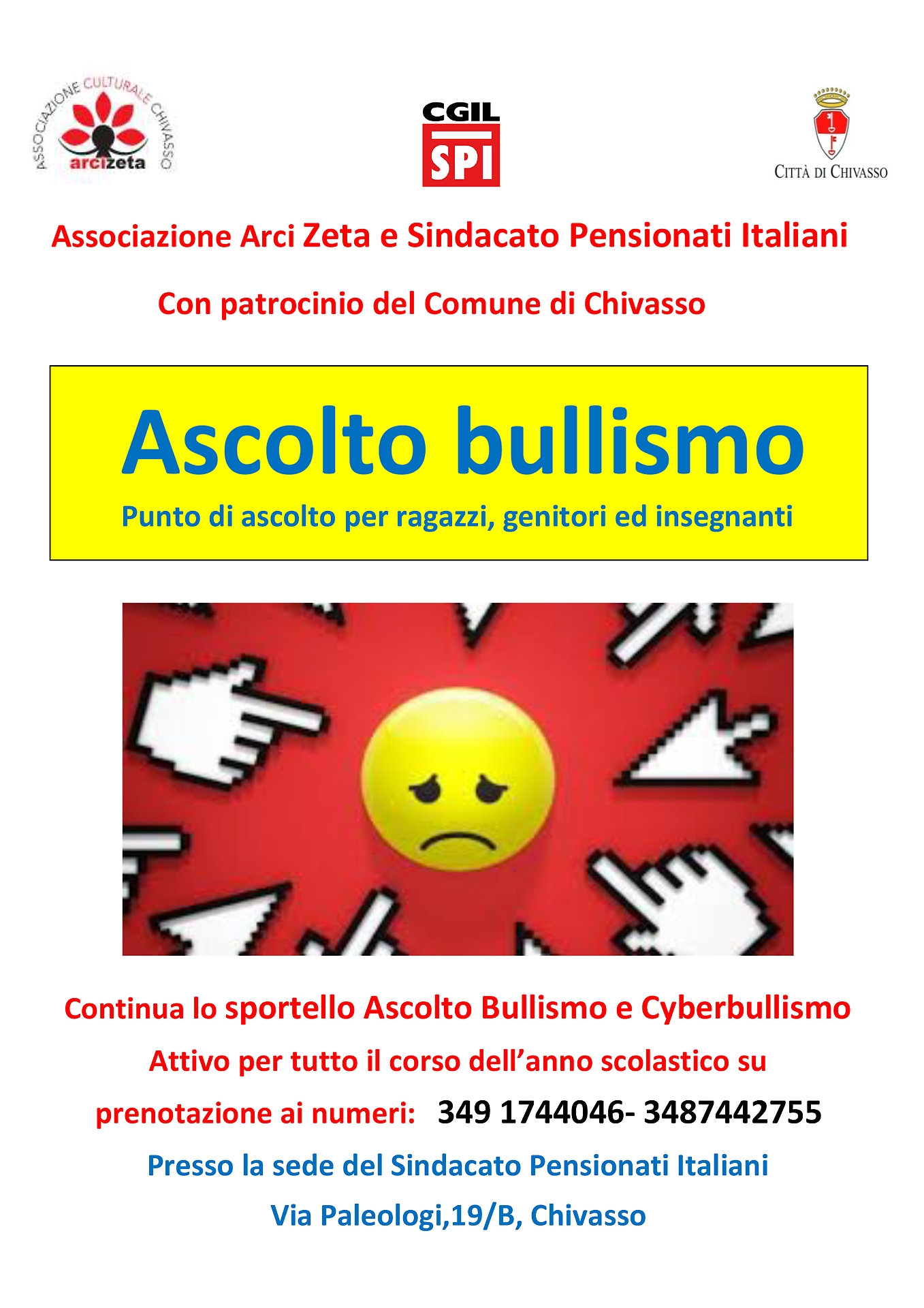 ASSOCIAZIONE CULTURALE CHIVASSO
arcizeta

CGIL
SPI

CITTÀ DI CHIVASSO

Associazione Arci Zeta e Sindacato Pensionati Italiani

Con patrocinio del Comune di Chivasso

Ascolto bullismo

Punto di ascolto per ragazzi, genitori ed insegnanti

Continua lo sportello Ascolto Bullismo e Cyberbullismo

Attivo per tutto il corso dell'anno scolastico su

prenotazione ai numeri: 349 1744046- 3487442755

Presso la sede del Sindacato Pensionati Italiani

Via Paleologi,19/B, Chivasso